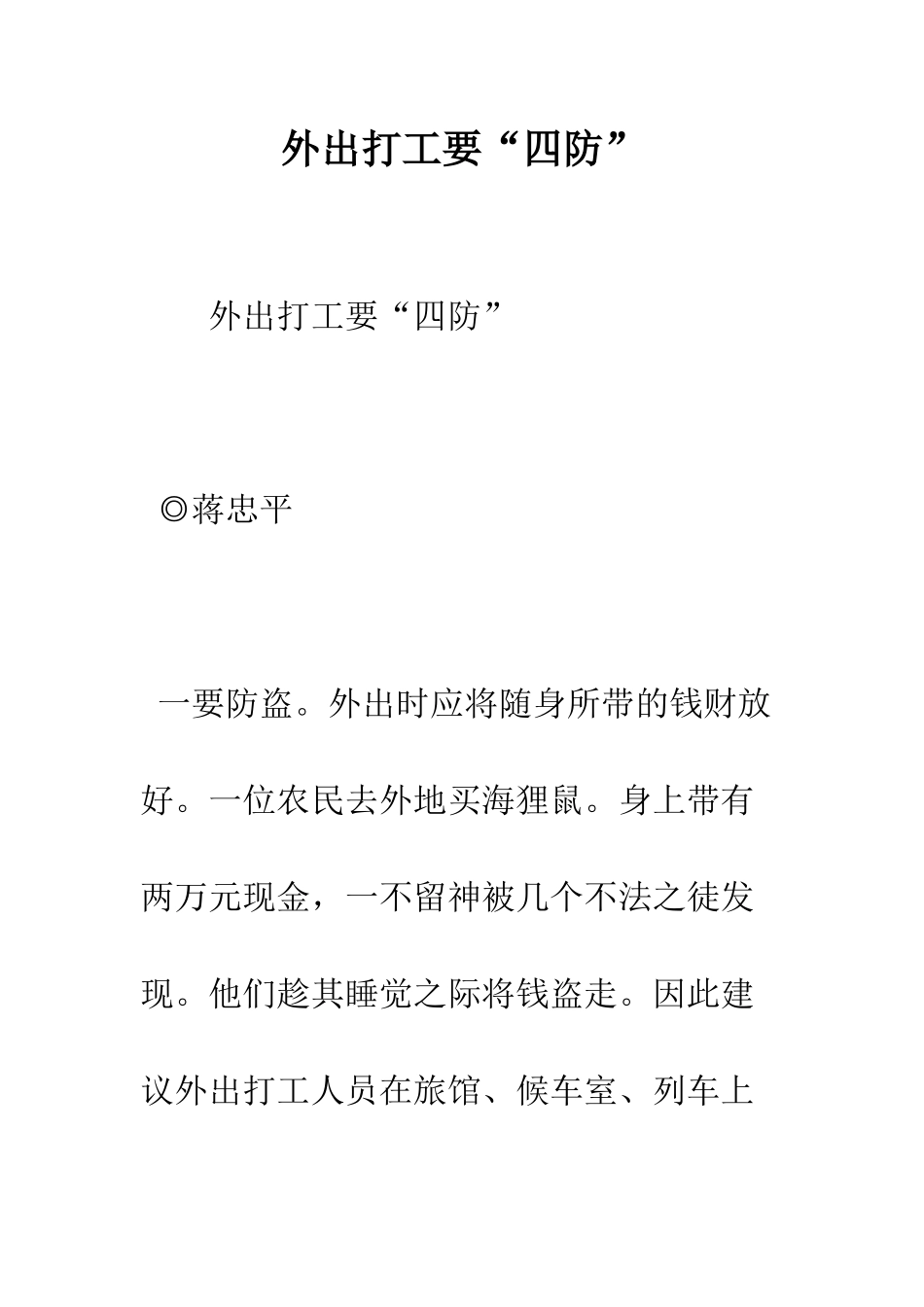 外出打工要“四防”

外出打工要“四防”

◎蒋忠平

一要防盗。外出时应将随身所带的钱财放好。一位农民去外地买海狸鼠。身上带有两万元现金，一不留神被几个不法之徒发现。他们趁其睡觉之际将钱盗走。因此建议外出打工人员在旅馆、候车室、列车上